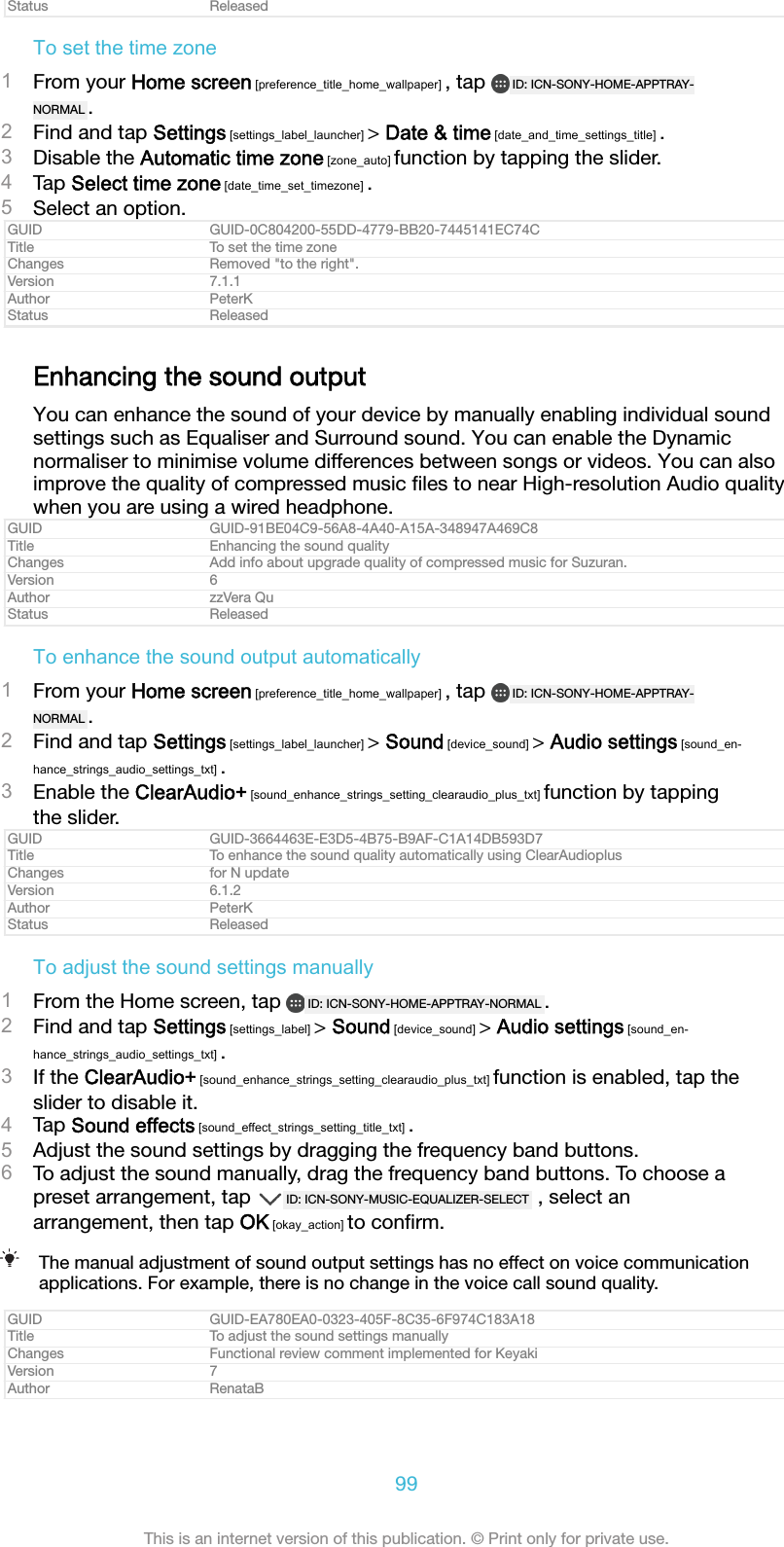 | Status | Released |
|---|---|

To set the time zone

1 From your Home screen [preference_title_home_wallpaper] , tap ID: ICN-SONY-HOME-APPTRAY-NORMAL .
2 Find and tap Settings [settings_label_launcher] > Date & time [date_and_time_settings_title] .
3 Disable the Automatic time zone [zone_auto] function by tapping the slider.
4 Tap Select time zone [date_time_set_timezone] .
5 Select an option.

| GUID | GUID-0C804200-55DD-4779-BB20-7445141EC74C |
|---|---|
| Title | To set the time zone |
| Changes | Removed "to the right". |
| Version | 7.1.1 |
| Author | PeterK |
| Status | Released |

Enhancing the sound output

You can enhance the sound of your device by manually enabling individual sound settings such as Equaliser and Surround sound. You can enable the Dynamic normaliser to minimise volume differences between songs or videos. You can also improve the quality of compressed music files to near High-resolution Audio quality when you are using a wired headphone.

| GUID | GUID-91BE04C9-56A8-4A40-A15A-348947A469C8 |
|---|---|
| Title | Enhancing the sound quality |
| Changes | Add info about upgrade quality of compressed music for Suzuran. |
| Version | 6 |
| Author | zzVera Qu |
| Status | Released |

To enhance the sound output automatically

1 From your Home screen [preference_title_home_wallpaper] , tap ID: ICN-SONY-HOME-APPTRAY-NORMAL .
2 Find and tap Settings [settings_label_launcher] > Sound [device_sound] > Audio settings [sound_enhance_strings_audio_settings_txt] .
3 Enable the ClearAudio+ [sound_enhance_strings_setting_clearaudio_plus_txt] function by tapping the slider.

| GUID | GUID-3664463E-E3D5-4B75-B9AF-C1A14DB593D7 |
|---|---|
| Title | To enhance the sound quality automatically using ClearAudioplus |
| Changes | for N update |
| Version | 6.1.2 |
| Author | PeterK |
| Status | Released |

To adjust the sound settings manually

1 From the Home screen, tap ID: ICN-SONY-HOME-APPTRAY-NORMAL .
2 Find and tap Settings [settings_label] > Sound [device_sound] > Audio settings [sound_enhance_strings_audio_settings_txt] .
3 If the ClearAudio+ [sound_enhance_strings_setting_clearaudio_plus_txt] function is enabled, tap the slider to disable it.
4 Tap Sound effects [sound_effect_strings_setting_title_txt] .
5 Adjust the sound settings by dragging the frequency band buttons.
6 To adjust the sound manually, drag the frequency band buttons. To choose a preset arrangement, tap ID: ICN-SONY-MUSIC-EQUALIZER-SELECT , select an arrangement, then tap OK [okay_action] to confirm.

The manual adjustment of sound output settings has no effect on voice communication applications. For example, there is no change in the voice call sound quality.

| GUID | GUID-EA780EA0-0323-405F-8C35-6F974C183A18 |
|---|---|
| Title | To adjust the sound settings manually |
| Changes | Functional review comment implemented for Keyaki |
| Version | 7 |
| Author | RenataB |

99

This is an internet version of this publication. © Print only for private use.